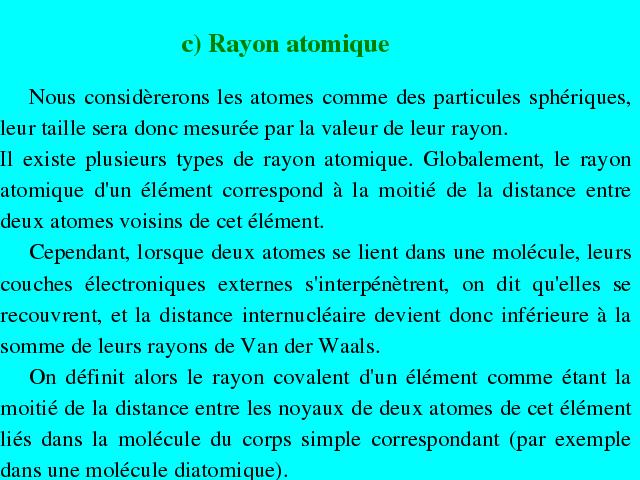 c) Rayon atomique

Nous considèrerons les atomes comme des particules sphériques, leur taille sera donc mesurée par la valeur de leur rayon.

Il existe plusieurs types de rayon atomique. Globalement, le rayon atomique d'un élément correspond à la moitié de la distance entre deux atomes voisins de cet élément.

Cependant, lorsque deux atomes se lient dans une molécule, leurs couches électroniques externes s'interpénètrent, on dit qu'elles se recouvrent, et la distance internucléaire devient donc inférieure à la somme de leurs rayons de Van der Waals.

On définit alors le rayon covalent d'un élément comme étant la moitié de la distance entre les noyaux de deux atomes de cet élément liés dans la molécule du corps simple correspondant (par exemple dans une molécule diatomique).